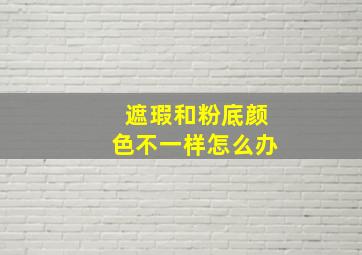 遮瑕和粉底颜色不一样怎么办